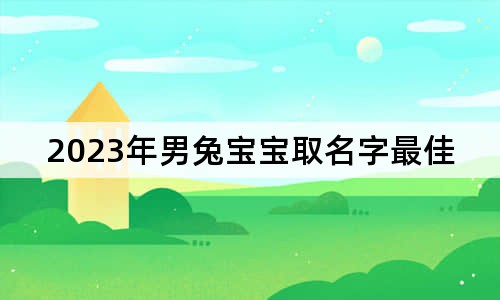 2023年男兔宝宝取名字最佳